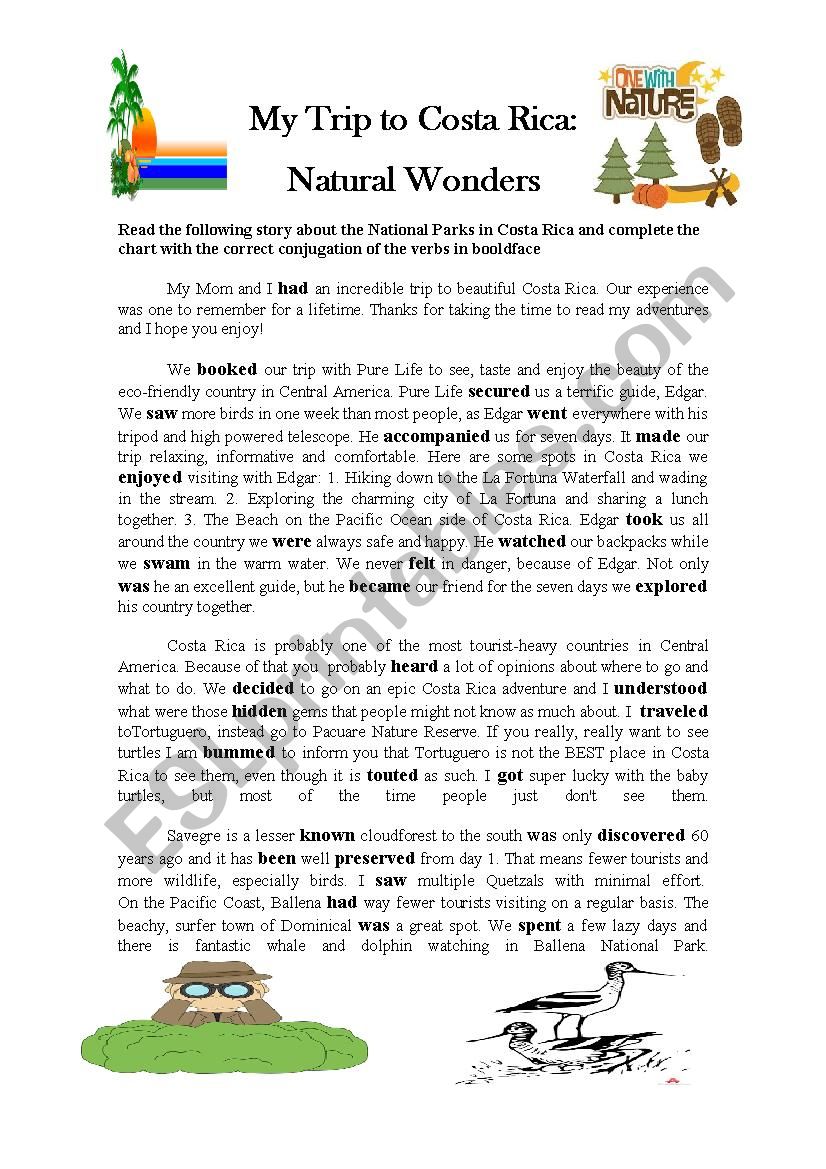 ONE WITH NATURE

My Trip to Costa Rica:

Natural Wonders

Read the following story about the National Parks in Costa Rica and complete the chart with the correct conjugation of the verbs in booldface

My Mom and I had an incredible trip to beautiful Costa Rica. Our experience was one to remember for a lifetime. Thanks for taking the time to read my adventures and I hope you enjoy!

We booked our trip with Pure Life to see, taste and enjoy the beauty of the eco-friendly country in Central America. Pure Life secured us a terrific guide, Edgar. We saw more birds in one week than most people, as Edgar went everywhere with his tripod and high powered telescope. He accompanied us for seven days. It made our trip relaxing, informative and comfortable. Here are some spots in Costa Rica we enjoyed visiting with Edgar: 1. Hiking down to the La Fortuna Waterfall and wading in the stream. 2. Exploring the charming city of La Fortuna and sharing a lunch together. 3. The Beach on the Pacific Ocean side of Costa Rica. Edgar took us all around the country we were always safe and happy. He watched our backpacks while we swam in the warm water. We never felt in danger, because of Edgar. Not only was he an excellent guide, but he became our friend for the seven days we explored his country together.

Costa Rica is probably one of the most tourist-heavy countries in Central America. Because of that you probably heard a lot of opinions about where to go and what to do. We decided to go on an epic Costa Rica adventure and I understood what were those hidden gems that people might not know as much about. I traveled toTortuguero, instead go to Pacuare Nature Reserve. If you really, really want to see turtles I am bummed to inform you that Tortuguero is not the BEST place in Costa Rica to see them, even though it is touted as such. I got super lucky with the baby turtles, but most of the time people just don't see them.

Savegre is a lesser known cloudforest to the south was only discovered 60 years ago and it has been well preserved from day 1. That means fewer tourists and more wildlife, especially birds. I saw multiple Quetzals with minimal effort. On the Pacific Coast, Ballena had way fewer tourists visiting on a regular basis. The beachy, surfer town of Dominical was a great spot. We spent a few lazy days and there is fantastic whale and dolphin watching in Ballena National Park.

ESLprintables.com